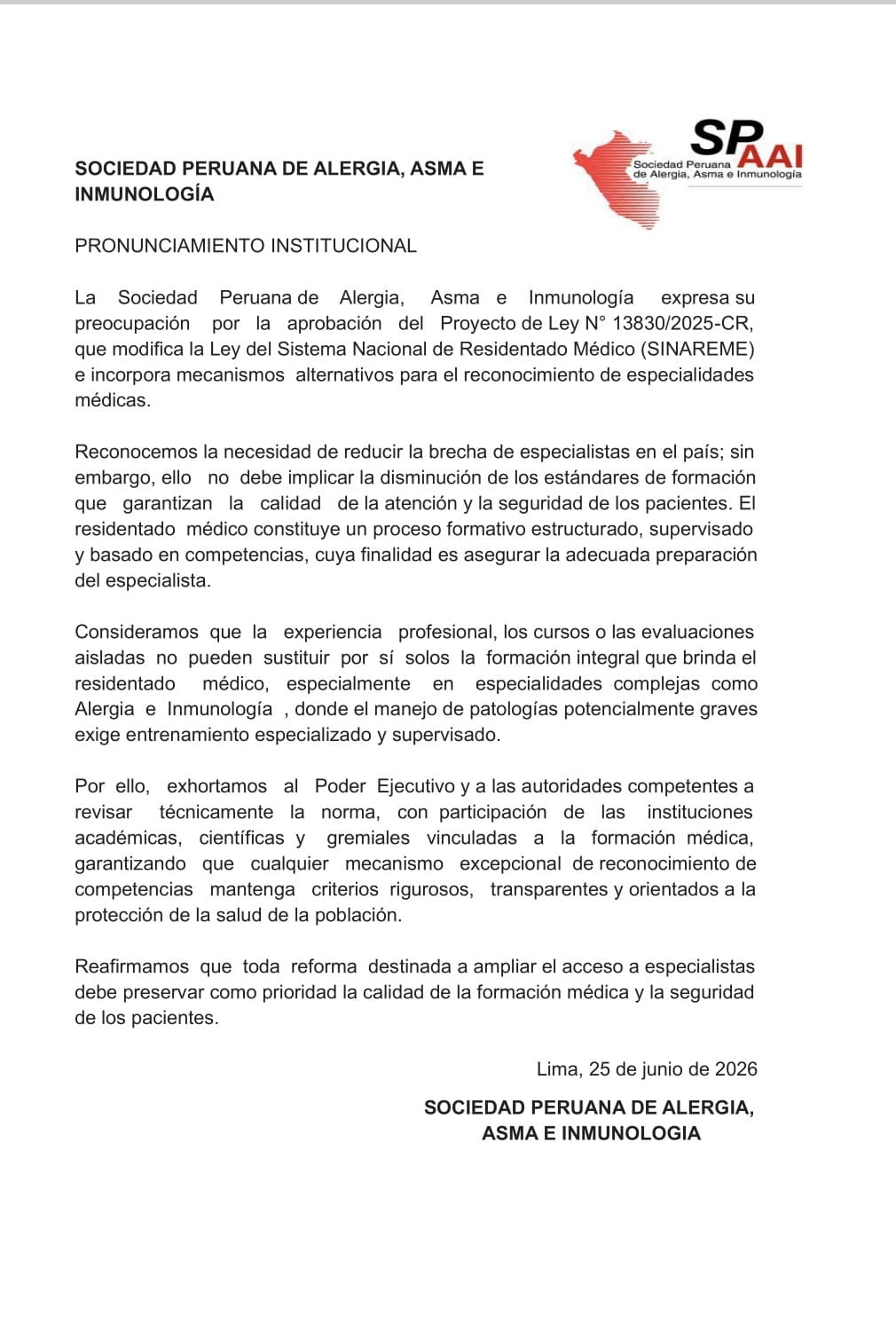 SOCIEDAD PERUANA DE ALERGIA, ASMA E INMUNOLOGÍA

SPAAI
Sociedad Peruana de Alergia, Asma e Inmunología

PRONUNCIAMIENTO INSTITUCIONAL

La Sociedad Peruana de Alergia, Asma e Inmunología expresa su preocupación por la aprobación del Proyecto de Ley N° 13830/2025-CR, que modifica la Ley del Sistema Nacional de Residentado Médico (SINAREME) e incorpora mecanismos alternativos para el reconocimiento de especialidades médicas.

Reconocemos la necesidad de reducir la brecha de especialistas en el país; sin embargo, ello no debe implicar la disminución de los estándares de formación que garantizan la calidad de la atención y la seguridad de los pacientes. El residentado médico constituye un proceso formativo estructurado, supervisado y basado en competencias, cuya finalidad es asegurar la adecuada preparación del especialista.

Consideramos que la experiencia profesional, los cursos o las evaluaciones aisladas no pueden sustituir por sí solos la formación integral que brinda el residentado médico, especialmente en especialidades complejas como Alergia e Inmunología , donde el manejo de patologías potencialmente graves exige entrenamiento especializado y supervisado.

Por ello, exhortamos al Poder Ejecutivo y a las autoridades competentes a revisar técnicamente la norma, con participación de las instituciones académicas, científicas y gremiales vinculadas a la formación médica, garantizando que cualquier mecanismo excepcional de reconocimiento de competencias mantenga criterios rigurosos, transparentes y orientados a la protección de la salud de la población.

Reafirmamos que toda reforma destinada a ampliar el acceso a especialistas debe preservar como prioridad la calidad de la formación médica y la seguridad de los pacientes.

Lima, 25 de junio de 2026

SOCIEDAD PERUANA DE ALERGIA,
ASMA E INMUNOLOGIA